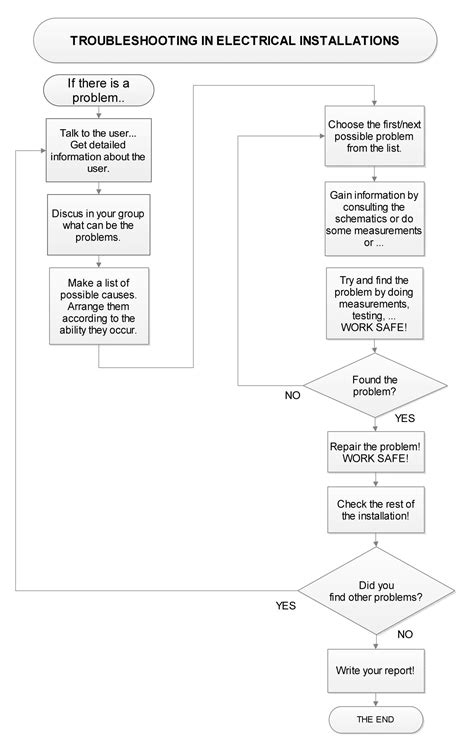 TROUBLESHOOTING IN ELECTRICAL INSTALLATIONS

If there is a problem..

Talk to the user... Get detailed information about the user.

Discus in your group what can be the problems.

Make a list of possible causes. Arrange them according to the ability they occur.

Choose the first/next possible problem from the list.

Gain information by consulting the schematics or do some measurements or ...

Try and find the problem by doing measurements, testing, ... WORK SAFE!

Found the problem?

NO

YES

Repair the problem! WORK SAFE!

Check the rest of the installation!

Did you find other problems?

YES

NO

Write your report!

THE END